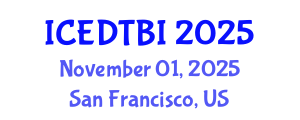 ICEDTBI 2025
November 01, 2025
San Francisco, US